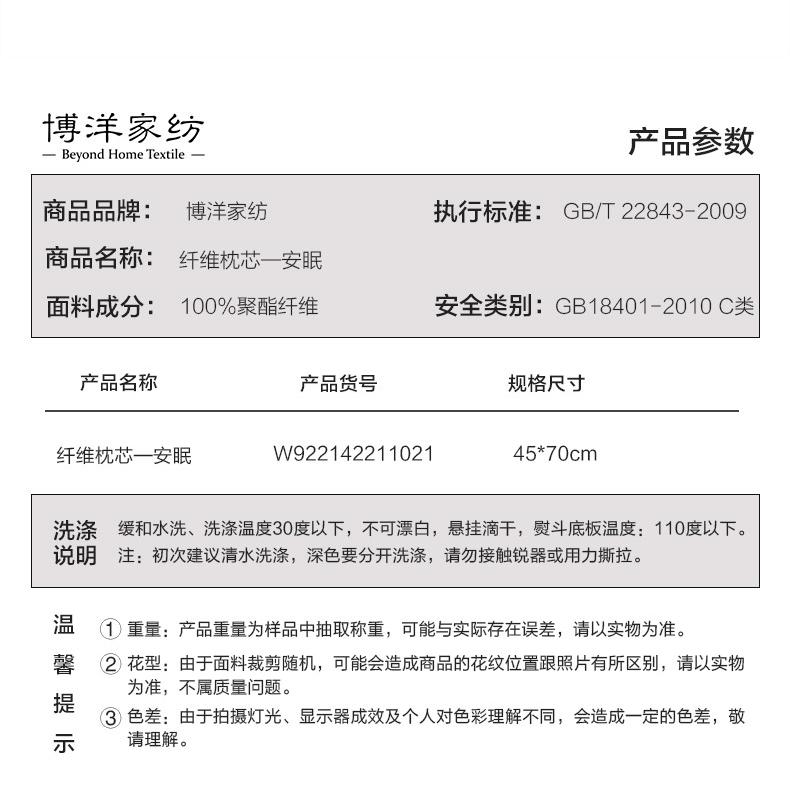 博洋家纺
— Beyond Home Textile —

产品参数

商品品牌： 博洋家纺
执行标准： GB/T 22843-2009
商品名称： 纤维枕芯—安眠
面料成分： 100%聚酯纤维
安全类别：GB18401-2010 C类

| 产品名称 | 产品货号 | 规格尺寸 |
|---|---|---|
| 纤维枕芯—安眠 | W922142211021 | 45*70cm |

洗涤说明
缓和水洗、洗涤温度30度以下，不可漂白，悬挂滴干，熨斗底板温度：110度以下。
注：初次建议清水洗涤，深色要分开洗涤，请勿接触锐器或用力撕拉。

温馨提示
① 重量：产品重量为样品中抽取称重，可能与实际存在误差，请以实物为准。
② 花型：由于面料裁剪随机，可能会造成商品的花纹位置跟照片有所区别，请以实物为准，不属质量问题。
③ 色差：由于拍摄灯光、显示器成效及个人对色彩理解不同，会造成一定的色差，敬请理解。